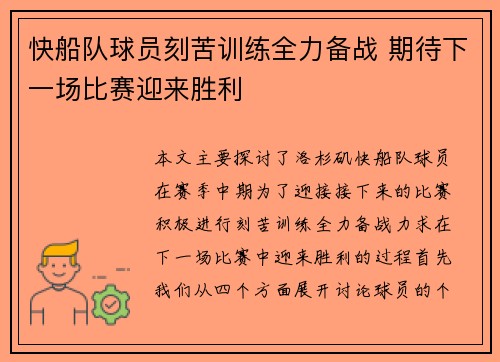 快船队球员刻苦训练全力备战 期待下一场比赛迎来胜利

本文主要探讨了洛杉矶快船队球员在赛季中期为了迎接接下来的比赛积极进行刻苦训练全力备战力求在下一场比赛中迎来胜利的过程首先我们从四个方面展开讨论球员的个